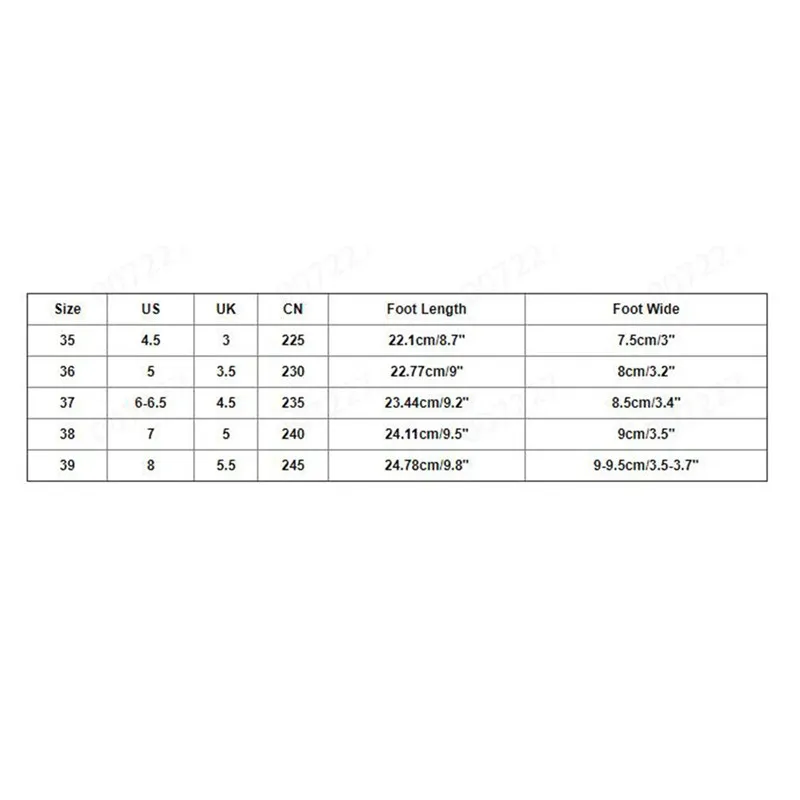 | Size | US | UK | CN | Foot Length | Foot Wide |
|---|---|---|---|---|---|
| 35 | 4.5 | 3 | 225 | 22.1cm/8.7" | 7.5cm/3" |
| 36 | 5 | 3.5 | 230 | 22.77cm/9" | 8cm/3.2" |
| 37 | 6-6.5 | 4.5 | 235 | 23.44cm/9.2" | 8.5cm/3.4" |
| 38 | 7 | 5 | 240 | 24.11cm/9.5" | 9cm/3.5" |
| 39 | 8 | 5.5 | 245 | 24.78cm/9.8" | 9-9.5cm/3.5-3.7" |